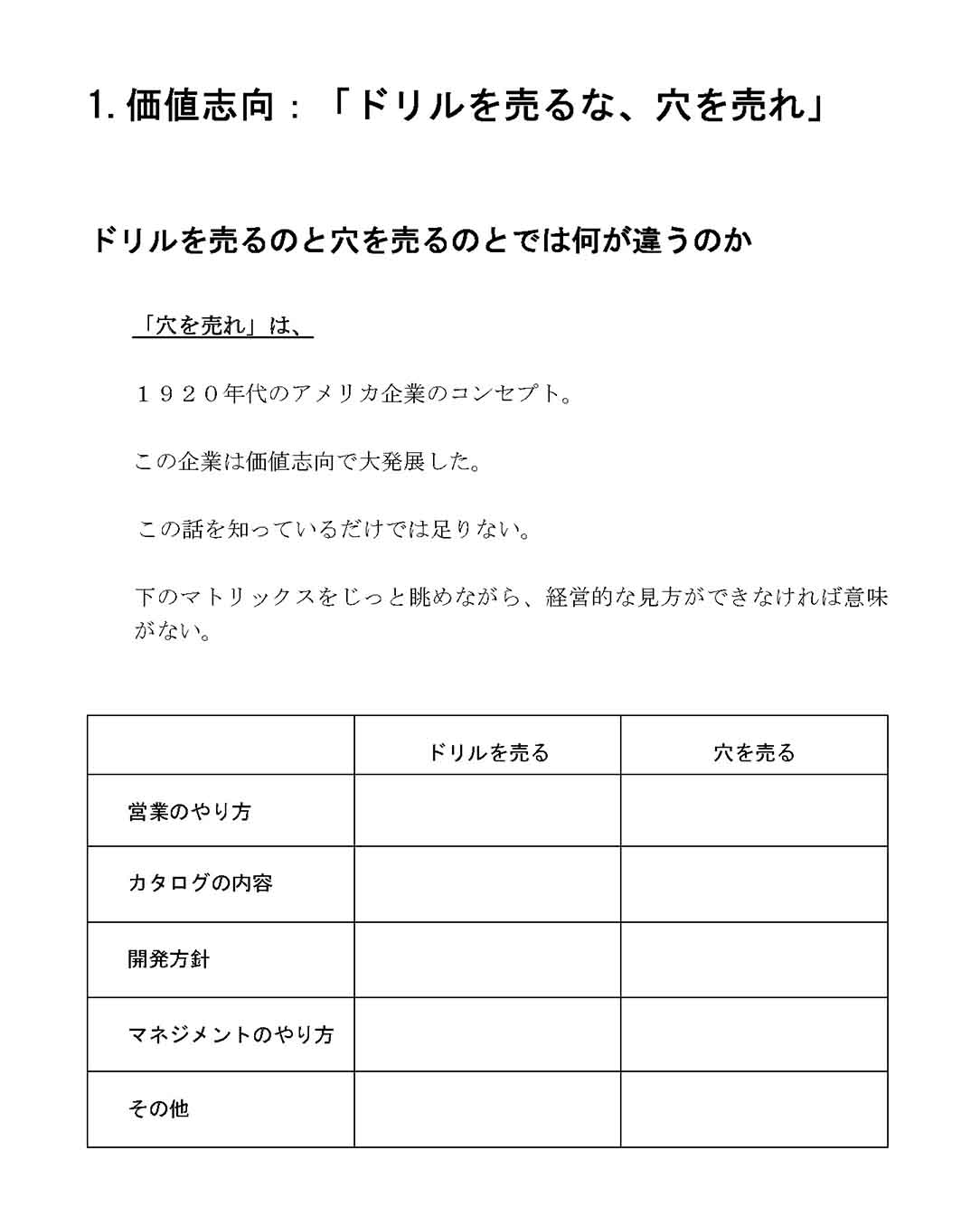 1. 価値志向：「ドリルを売るな、穴を売れ」

ドリルを売るのと穴を売るのとでは何が違うのか

「穴を売れ」は、

１９２０年代のアメリカ企業のコンセプト。

この企業は価値志向で大発展した。

この話を知っているだけでは足りない。

下のマトリックスをじっと眺めながら、経営的な見方ができなければ意味がない。

| | ドリルを売る | 穴を売る |
|---|---|---|
| 営業のやり方 | | |
| カタログの内容 | | |
| 開発方針 | | |
| マネジメントのやり方 | | |
| その他 | | |